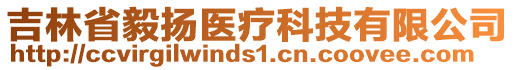 吉林省毅扬医疗科技有限公司
http://ccvirgilwinds1.cn.coovee.com